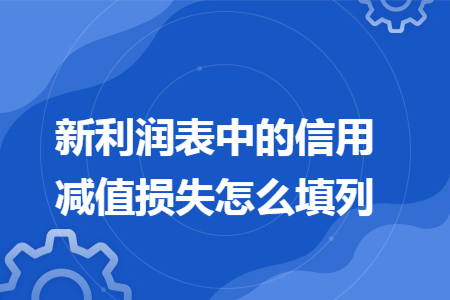 新利润表中的信用减值损失怎么填列